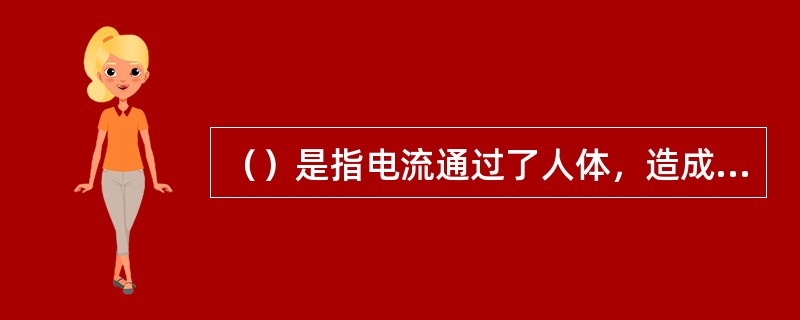 （）是指电流通过了人体，造成...